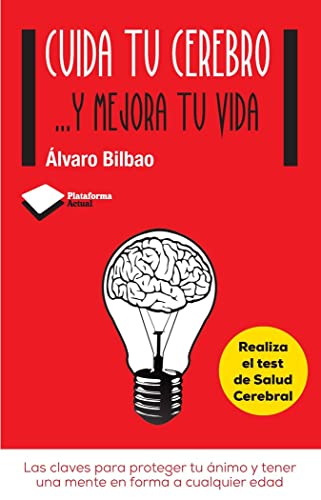 CUIDA TU CEREBRO

...Y MEJORA TU VIDA

Álvaro Bilbao

Plataforma Actual

Realiza el test de Salud Cerebral

Las claves para proteger tu ánimo y tener una mente en forma a cualquier edad